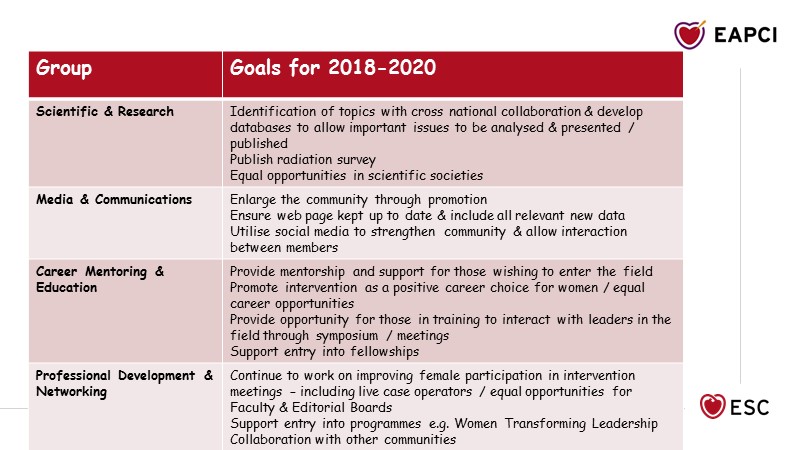 EAPCI

| Group | Goals for 2018-2020 |
|---|---|
| Scientific & Research | Identification of topics with cross national collaboration & develop databases to allow important issues to be analysed & presented / published<br>Publish radiation survey<br>Equal opportunities in scientific societies |
| Media & Communications | Enlarge the community through promotion<br>Ensure web page kept up to date & include all relevant new data<br>Utilise social media to strengthen community & allow interaction between members |
| Career Mentoring & Education | Provide mentorship and support for those wishing to enter the field<br>Promote intervention as a positive career choice for women / equal career opportunities<br>Provide opportunity for those in training to interact with leaders in the field through symposium / meetings<br>Support entry into fellowships |
| Professional Development & Networking | Continue to work on improving female participation in intervention meetings – including live case operators / equal opportunities for Faculty & Editorial Boards<br>Support entry into programmes e.g. Women Transforming Leadership<br>Collaboration with other communities |

ESC